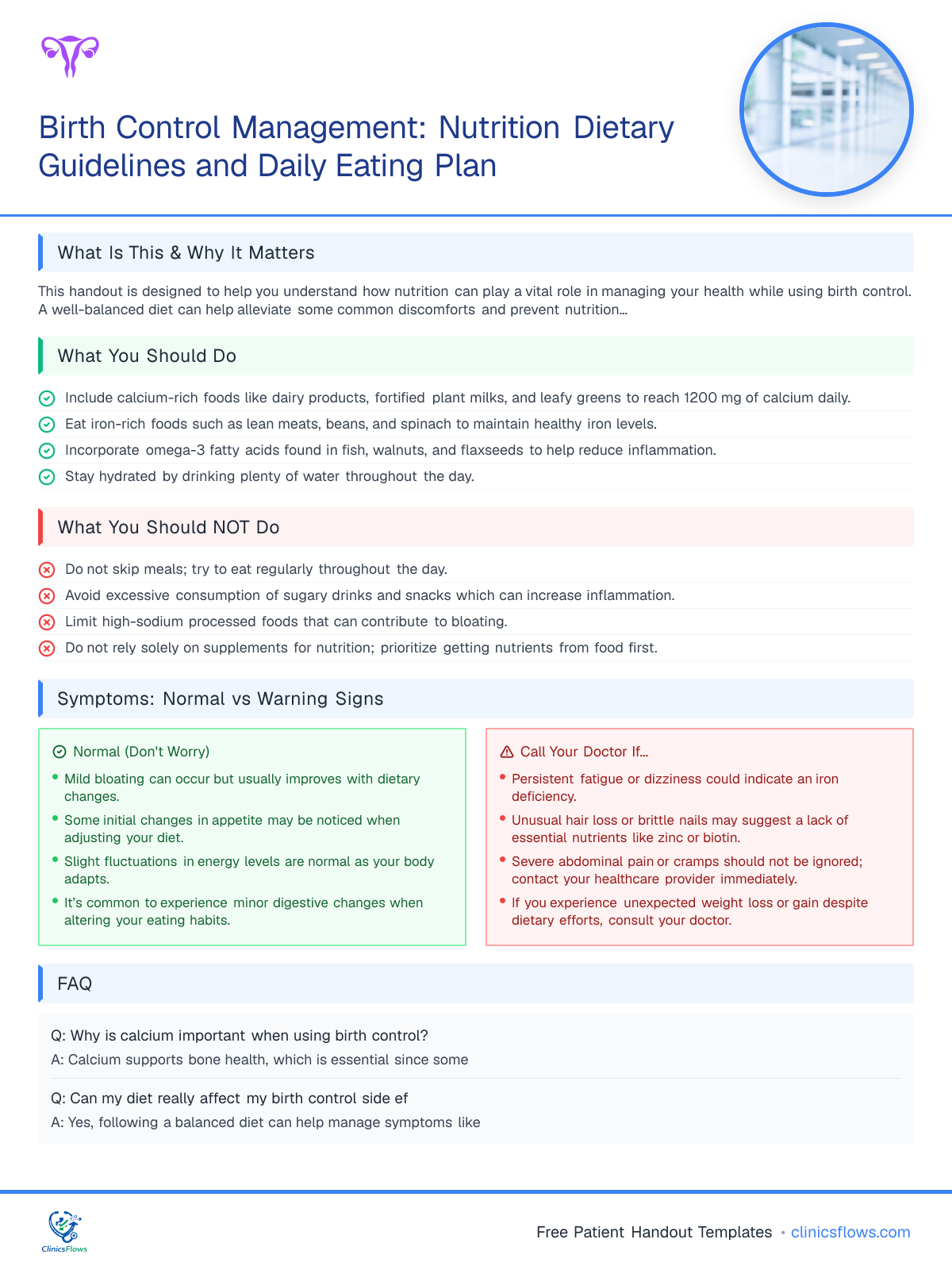 Birth Control Management: Nutrition Dietary Guidelines and Daily Eating Plan

What Is This & Why It Matters

This handout is designed to help you understand how nutrition can play a vital role in managing your health while using birth control. A well-balanced diet can help alleviate some common discomforts and prevent nutrition...

What You Should Do

Include calcium-rich foods like dairy products, fortified plant milks, and leafy greens to reach 1200 mg of calcium daily.
Eat iron-rich foods such as lean meats, beans, and spinach to maintain healthy iron levels.
Incorporate omega-3 fatty acids found in fish, walnuts, and flaxseeds to help reduce inflammation.
Stay hydrated by drinking plenty of water throughout the day.

What You Should NOT Do

Do not skip meals; try to eat regularly throughout the day.
Avoid excessive consumption of sugary drinks and snacks which can increase inflammation.
Limit high-sodium processed foods that can contribute to bloating.
Do not rely solely on supplements for nutrition; prioritize getting nutrients from food first.

Symptoms: Normal vs Warning Signs

Normal (Don't Worry)
• Mild bloating can occur but usually improves with dietary changes.
• Some initial changes in appetite may be noticed when adjusting your diet.
• Slight fluctuations in energy levels are normal as your body adapts.
• It's common to experience minor digestive changes when altering your eating habits.

Call Your Doctor If...
• Persistent fatigue or dizziness could indicate an iron deficiency.
• Unusual hair loss or brittle nails may suggest a lack of essential nutrients like zinc or biotin.
• Severe abdominal pain or cramps should not be ignored; contact your healthcare provider immediately.
• If you experience unexpected weight loss or gain despite dietary efforts, consult your doctor.

FAQ

Q: Why is calcium important when using birth control?
A: Calcium supports bone health, which is essential since some

Q: Can my diet really affect my birth control side ef
A: Yes, following a balanced diet can help manage symptoms like

ClinicsFlows

Free Patient Handout Templates • clinicsflows.com